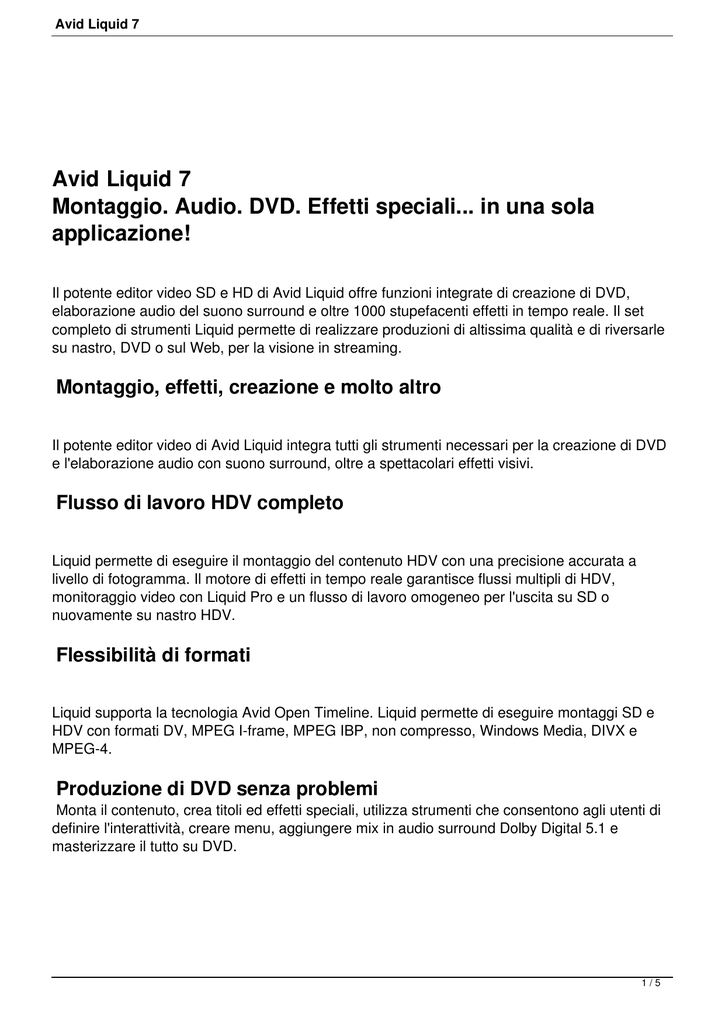 Avid Liquid 7

Avid Liquid 7
Montaggio. Audio. DVD. Effetti speciali... in una sola applicazione!

Il potente editor video SD e HD di Avid Liquid offre funzioni integrate di creazione di DVD, elaborazione audio del suono surround e oltre 1000 stupefacenti effetti in tempo reale. Il set completo di strumenti Liquid permette di realizzare produzioni di altissima qualità e di riversarle su nastro, DVD o sul Web, per la visione in streaming.

Montaggio, effetti, creazione e molto altro

Il potente editor video di Avid Liquid integra tutti gli strumenti necessari per la creazione di DVD e l'elaborazione audio con suono surround, oltre a spettacolari effetti visivi.

Flusso di lavoro HDV completo

Liquid permette di eseguire il montaggio del contenuto HDV con una precisione accurata a livello di fotogramma. Il motore di effetti in tempo reale garantisce flussi multipli di HDV, monitoraggio video con Liquid Pro e un flusso di lavoro omogeneo per l'uscita su SD o nuovamente su nastro HDV.

Flessibilità di formati

Liquid supporta la tecnologia Avid Open Timeline. Liquid permette di eseguire montaggi SD e HDV con formati DV, MPEG I-frame, MPEG IBP, non compresso, Windows Media, DIVX e MPEG-4.

Produzione di DVD senza problemi
Monta il contenuto, crea titoli ed effetti speciali, utilizza strumenti che consentono agli utenti di definire l'interattività, creare menu, aggiungere mix in audio surround Dolby Digital 5.1 e masterizzare il tutto su DVD.

1 / 5